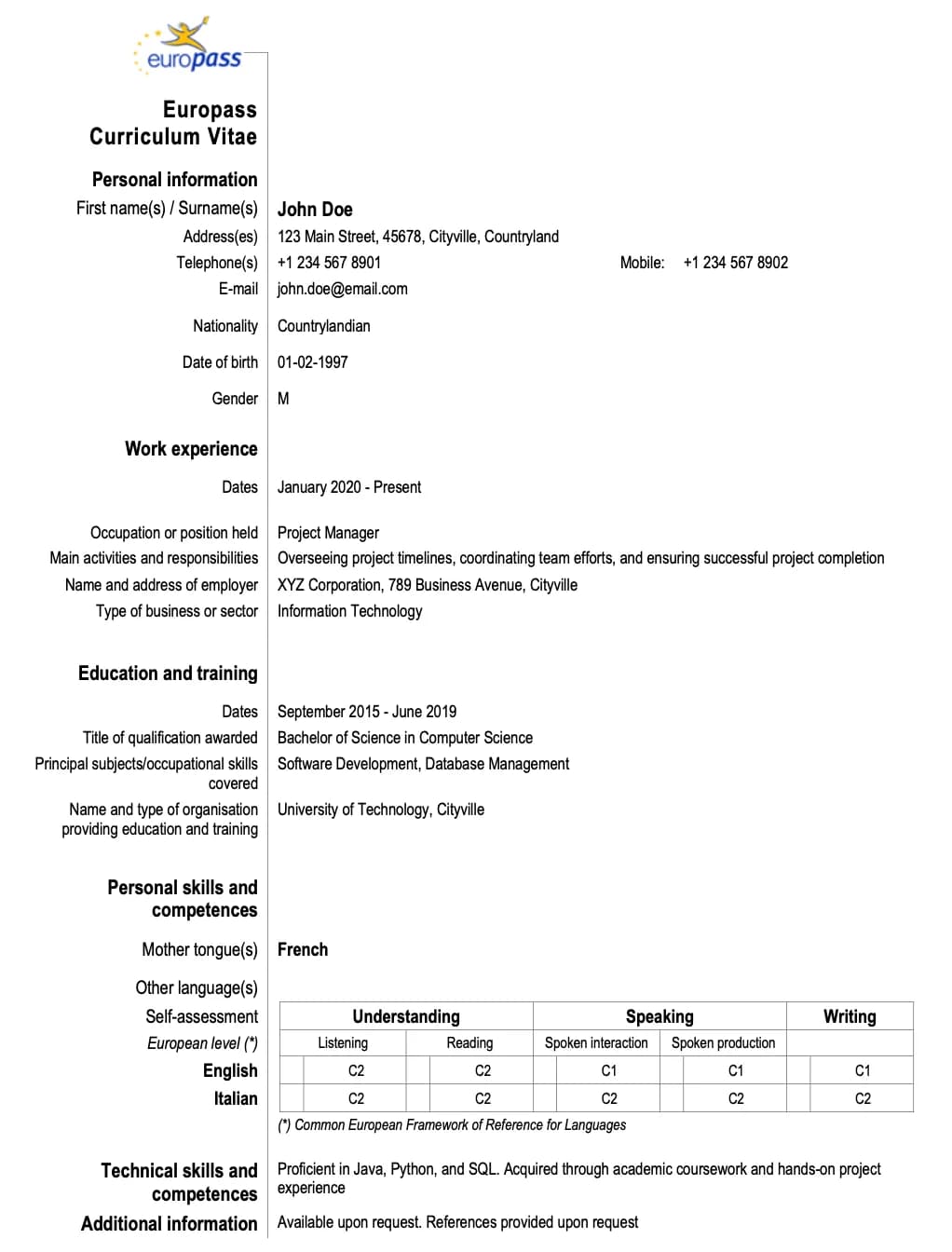 europass

Europass Curriculum Vitae

Personal information

First name(s) / Surname(s) John Doe

Address(es) 123 Main Street, 45678, Cityville, Countryland

Telephone(s) +1 234 567 8901 Mobile: +1 234 567 8902

E-mail john.doe@email.com

Nationality Countrylandian

Date of birth 01-02-1997

Gender M

Work experience

Dates January 2020 - Present

Occupation or position held Project Manager

Main activities and responsibilities Overseeing project timelines, coordinating team efforts, and ensuring successful project completion

Name and address of employer XYZ Corporation, 789 Business Avenue, Cityville

Type of business or sector Information Technology

Education and training

Dates September 2015 - June 2019

Title of qualification awarded Bachelor of Science in Computer Science

Principal subjects/occupational skills covered Software Development, Database Management

Name and type of organisation providing education and training University of Technology, Cityville

Personal skills and competences

Mother tongue(s) French

Other language(s)

| Self-assessment | Understanding | | Speaking | | Writing |
|---|---|---|---|---|---|
| European level (*) | Listening | Reading | Spoken interaction | Spoken production | |
| English | C2 | C2 | C1 | C1 | C1 |
| Italian | C2 | C2 | C2 | C2 | C2 |

(*) Common European Framework of Reference for Languages

Technical skills and competences Proficient in Java, Python, and SQL. Acquired through academic coursework and hands-on project experience

Additional information Available upon request. References provided upon request